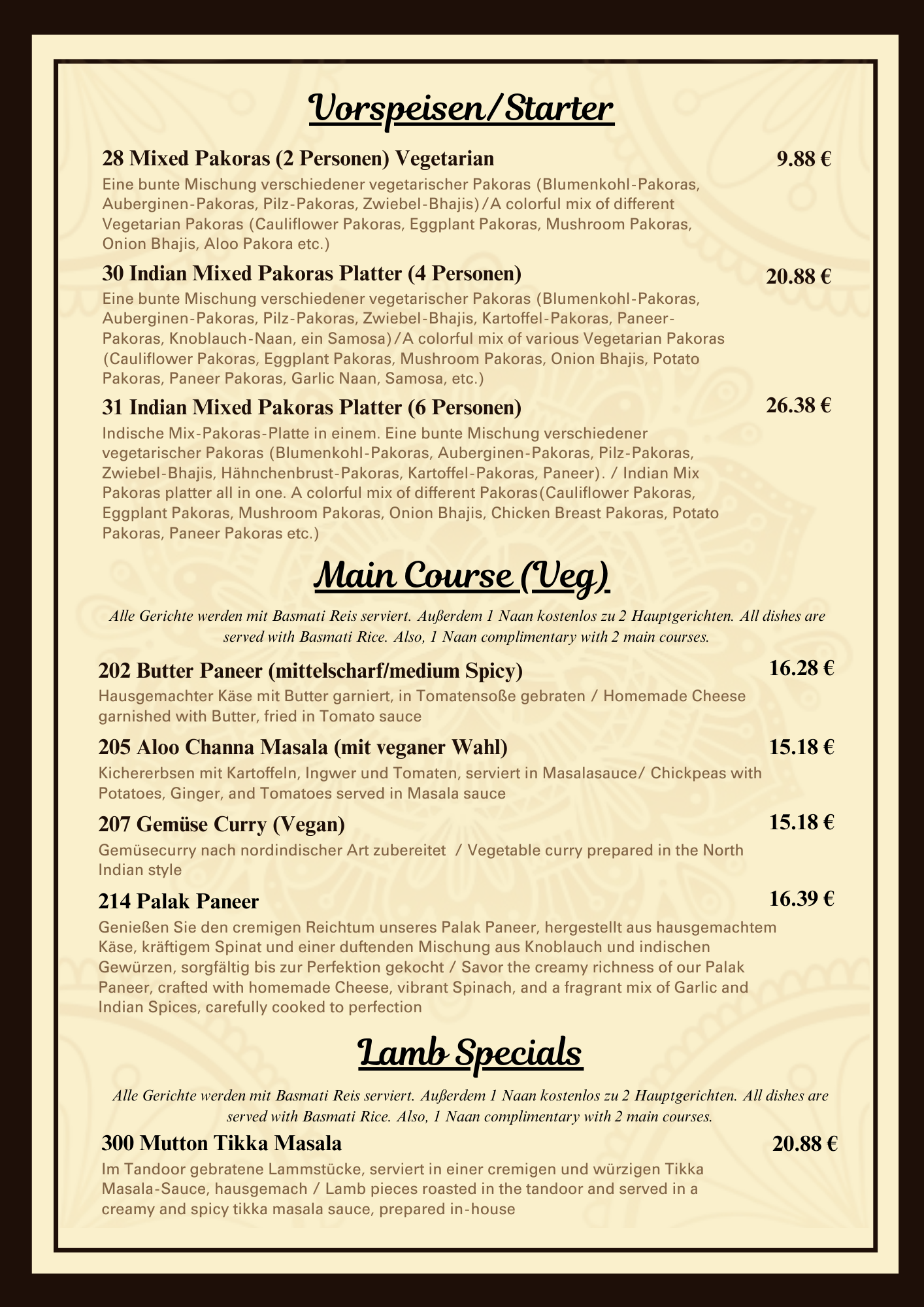 Vorspeisen/Starter

28 Mixed Pakoras (2 Personen) Vegetarian 9.88 €

Eine bunte Mischung verschiedener vegetarischer Pakoras (Blumenkohl-Pakoras, Auberginen-Pakoras, Pilz-Pakoras, Zwiebel-Bhajis)/A colorful mix of different Vegetarian Pakoras (Cauliflower Pakoras, Eggplant Pakoras, Mushroom Pakoras, Onion Bhajis, Aloo Pakora etc.)

30 Indian Mixed Pakoras Platter (4 Personen) 20.88 €

Eine bunte Mischung verschiedener vegetarischer Pakoras (Blumenkohl-Pakoras, Auberginen-Pakoras, Pilz-Pakoras, Zwiebel-Bhajis, Kartoffel-Pakoras, Paneer-Pakoras, Knoblauch-Naan, ein Samosa)/A colorful mix of various Vegetarian Pakoras (Cauliflower Pakoras, Eggplant Pakoras, Mushroom Pakoras, Onion Bhajis, Potato Pakoras, Paneer Pakoras, Garlic Naan, Samosa, etc.)

31 Indian Mixed Pakoras Platter (6 Personen) 26.38 €

Indische Mix-Pakoras-Platte in einem. Eine bunte Mischung verschiedener vegetarischer Pakoras (Blumenkohl-Pakoras, Auberginen-Pakoras, Pilz-Pakoras, Zwiebel-Bhajis, Hähnchenbrust-Pakoras, Kartoffel-Pakoras, Paneer). / Indian Mix Pakoras platter all in one. A colorful mix of different Pakoras(Cauliflower Pakoras, Eggplant Pakoras, Mushroom Pakoras, Onion Bhajis, Chicken Breast Pakoras, Potato Pakoras, Paneer Pakoras etc.)

Main Course (Veg)

Alle Gerichte werden mit Basmati Reis serviert. Außerdem 1 Naan kostenlos zu 2 Hauptgerichten. All dishes are served with Basmati Rice. Also, 1 Naan complimentary with 2 main courses.

202 Butter Paneer (mittelscharf/medium Spicy) 16.28 €

Hausgemachter Käse mit Butter garniert, in Tomatensoße gebraten / Homemade Cheese garnished with Butter, fried in Tomato sauce

205 Aloo Channa Masala (mit veganer Wahl) 15.18 €

Kichererbsen mit Kartoffeln, Ingwer und Tomaten, serviert in Masalasauce/ Chickpeas with Potatoes, Ginger, and Tomatoes served in Masala sauce

207 Gemüse Curry (Vegan) 15.18 €

Gemüsecurry nach nordindischer Art zubereitet / Vegetable curry prepared in the North Indian style

214 Palak Paneer 16.39 €

Genießen Sie den cremigen Reichtum unseres Palak Paneer, hergestellt aus hausgemachtem Käse, kräftigem Spinat und einer duftenden Mischung aus Knoblauch und indischen Gewürzen, sorgfältig bis zur Perfektion gekocht / Savor the creamy richness of our Palak Paneer, crafted with homemade Cheese, vibrant Spinach, and a fragrant mix of Garlic and Indian Spices, carefully cooked to perfection

Lamb Specials

Alle Gerichte werden mit Basmati Reis serviert. Außerdem 1 Naan kostenlos zu 2 Hauptgerichten. All dishes are served with Basmati Rice. Also, 1 Naan complimentary with 2 main courses.

300 Mutton Tikka Masala 20.88 €

Im Tandoor gebratene Lammstücke, serviert in einer cremigen und würzigen Tikka Masala-Sauce, hausgemach / Lamb pieces roasted in the tandoor and served in a creamy and spicy tikka masala sauce, prepared in-house